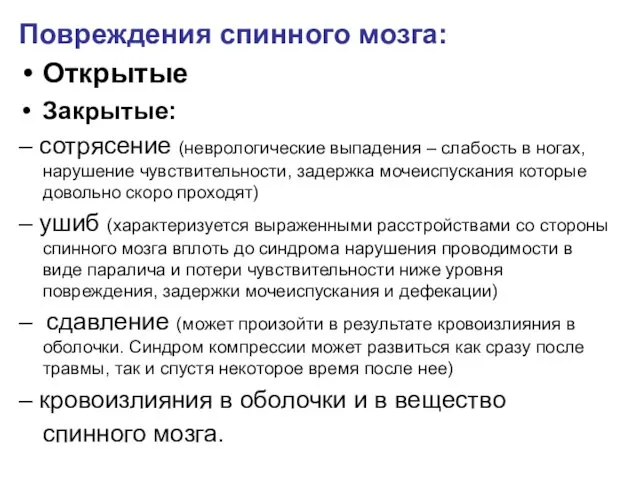 Повреждения спинного мозга:

• Открытые

• Закрытые:

– сотрясение (неврологические выпадения – слабость в ногах, нарушение чувствительности, задержка мочеиспускания которые довольно скоро проходят)

– ушиб (характеризуется выраженными расстройствами со стороны спинного мозга вплоть до синдрома нарушения проводимости в виде паралича и потери чувствительности ниже уровня повреждения, задержки мочеиспускания и дефекации)

– сдавление (может произойти в результате кровоизлияния в оболочки. Синдром компрессии может развиться как сразу после травмы, так и спустя некоторое время после нее)

– кровоизлияния в оболочки и в вещество спинного мозга.